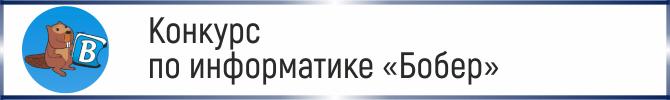 B

Конкурс
по информатике «Бобер»